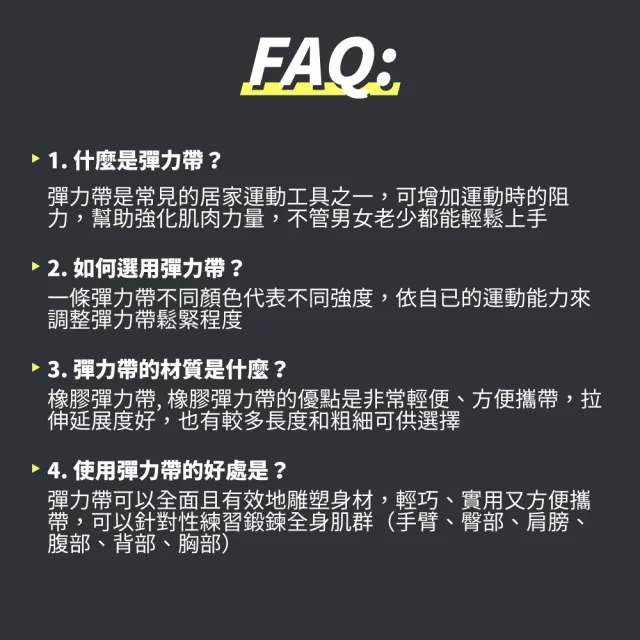 FAQ:

1. 什麼是彈力帶？

彈力帶是常見的居家運動工具之一，可增加運動時的阻力，幫助強化肌肉力量，不管男女老少都能輕鬆上手

2. 如何選用彈力帶？

一條彈力帶不同顏色代表不同強度，依自已的運動能力來調整彈力帶鬆緊程度

3. 彈力帶的材質是什麼？

橡膠彈力帶, 橡膠彈力帶的優點是非常輕便、方便攜帶，拉伸延展度好，也有較多長度和粗細可供選擇

4. 使用彈力帶的好處是？

彈力帶可以全面且有效地雕塑身材，輕巧、實用又方便攜帶，可以針對性練習鍛鍊全身肌群（手臂、臀部、肩膀、腹部、背部、胸部）